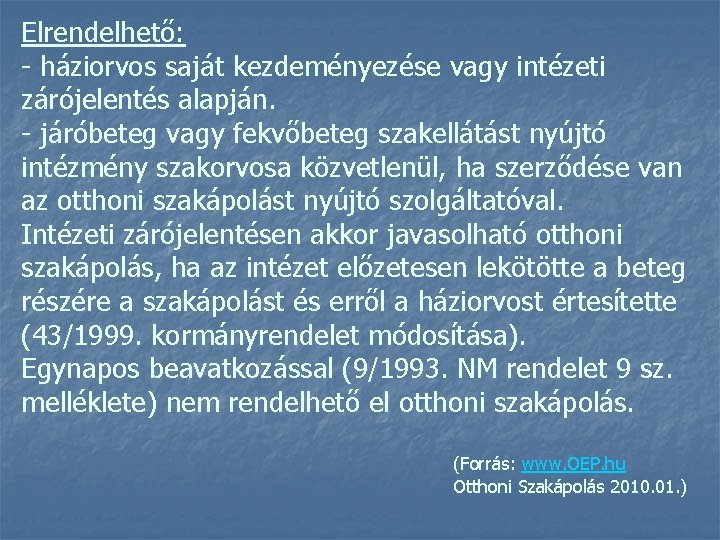 Elrendelhető:
- háziorvos saját kezdeményezése vagy intézeti zárójelentés alapján.
- járóbeteg vagy fekvőbeteg szakellátást nyújtó intézmény szakorvosa közvetlenül, ha szerződése van az otthoni szakápolást nyújtó szolgáltatóval.
Intézeti zárójelentésen akkor javasolható otthoni szakápolás, ha az intézet előzetesen lekötötte a beteg részére a szakápolást és erről a háziorvost értesítette (43/1999. kormányrendelet módosítása).
Egynapos beavatkozással (9/1993. NM rendelet 9 sz. melléklete) nem rendelhető el otthoni szakápolás.

(Forrás: www.OEP.hu
Otthoni Szakápolás 2010.01.)